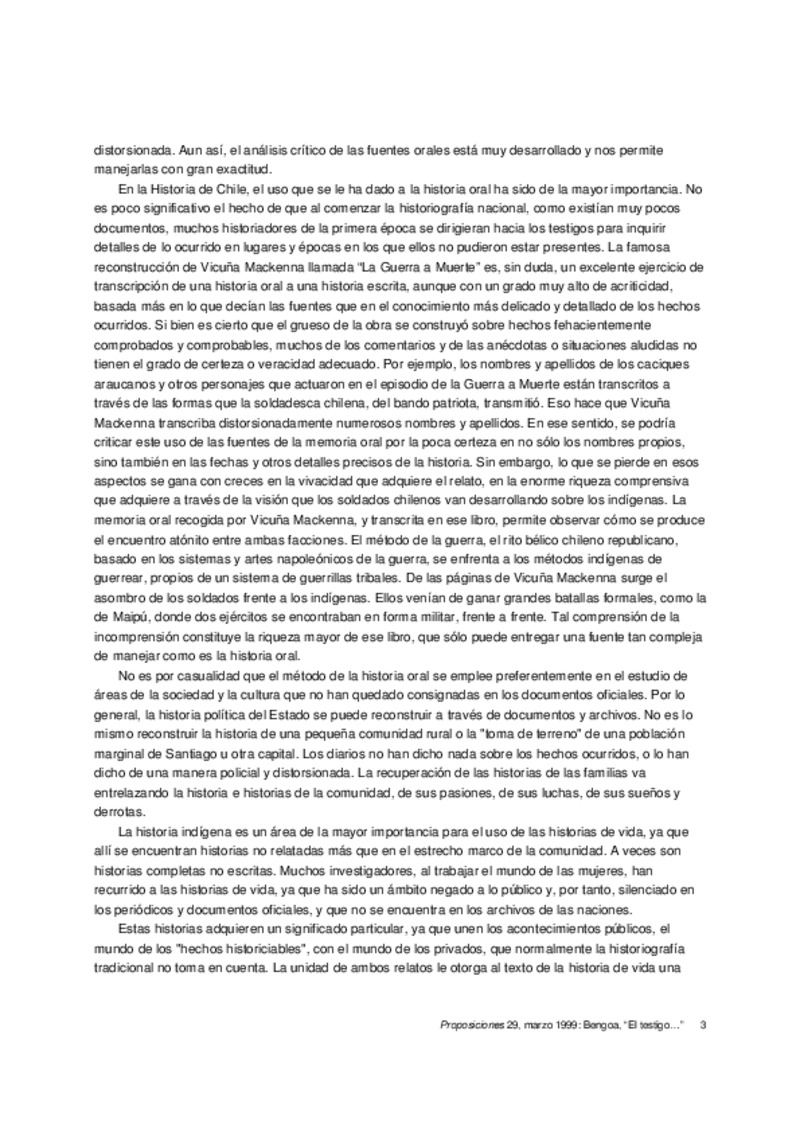 distorsionada. Aun así, el análisis crítico de las fuentes orales está muy desarrollado y nos permite manejarlas con gran exactitud.

En la Historia de Chile, el uso que se le ha dado a la historia oral ha sido de la mayor importancia. No es poco significativo el hecho de que al comenzar la historiografía nacional, como existían muy pocos documentos, muchos historiadores de la primera época se dirigieran hacia los testigos para inquirir detalles de lo ocurrido en lugares y épocas en los que ellos no pudieron estar presentes. La famosa reconstrucción de Vicuña Mackenna llamada "La Guerra a Muerte" es, sin duda, un excelente ejercicio de transcripción de una historia oral a una historia escrita, aunque con un grado muy alto de acriticidad, basada más en lo que decían las fuentes que en el conocimiento más delicado y detallado de los hechos ocurridos. Si bien es cierto que el grueso de la obra se construyó sobre hechos fehacientemente comprobados y comprobables, muchos de los comentarios y de las anécdotas o situaciones aludidas no tienen el grado de certeza o veracidad adecuado. Por ejemplo, los nombres y apellidos de los caciques araucanos y otros personajes que actuaron en el episodio de la Guerra a Muerte están transcritos a través de las formas que la soldadesca chilena, del bando patriota, transmitió. Eso hace que Vicuña Mackenna transcriba distorsionadamente numerosos nombres y apellidos. En ese sentido, se podría criticar este uso de las fuentes de la memoria oral por la poca certeza en no sólo los nombres propios, sino también en las fechas y otros detalles precisos de la historia. Sin embargo, lo que se pierde en esos aspectos se gana con creces en la vivacidad que adquiere el relato, en la enorme riqueza comprensiva que adquiere a través de la visión que los soldados chilenos van desarrollando sobre los indígenas. La memoria oral recogida por Vicuña Mackenna, y transcrita en ese libro, permite observar cómo se produce el encuentro atónito entre ambas facciones. El método de la guerra, el rito bélico chileno republicano, basado en los sistemas y artes napoleónicos de la guerra, se enfrenta a los métodos indígenas de guerrear, propios de un sistema de guerrillas tribales. De las páginas de Vicuña Mackenna surge el asombro de los soldados frente a los indígenas. Ellos venían de ganar grandes batallas formales, como la de Maipú, donde dos ejércitos se encontraban en forma militar, frente a frente. Tal comprensión de la incomprensión constituye la riqueza mayor de ese libro, que sólo puede entregar una fuente tan compleja de manejar como es la historia oral.

No es por casualidad que el método de la historia oral se emplee preferentemente en el estudio de áreas de la sociedad y la cultura que no han quedado consignadas en los documentos oficiales. Por lo general, la historia política del Estado se puede reconstruir a través de documentos y archivos. No es lo mismo reconstruir la historia de una pequeña comunidad rural o la "toma de terreno" de una población marginal de Santiago u otra capital. Los diarios no han dicho nada sobre los hechos ocurridos, o lo han dicho de una manera policial y distorsionada. La recuperación de las historias de las familias va entrelazando la historia e historias de la comunidad, de sus pasiones, de sus luchas, de sus sueños y derrotas.

La historia indígena es un área de la mayor importancia para el uso de las historias de vida, ya que allí se encuentran historias no relatadas más que en el estrecho marco de la comunidad. A veces son historias completas no escritas. Muchos investigadores, al trabajar el mundo de las mujeres, han recurrido a las historias de vida, ya que ha sido un ámbito negado a lo público y, por tanto, silenciado en los periódicos y documentos oficiales, y que no se encuentra en los archivos de las naciones.

Estas historias adquieren un significado particular, ya que unen los acontecimientos públicos, el mundo de los "hechos historiciables", con el mundo de los privados, que normalmente la historiografía tradicional no toma en cuenta. La unidad de ambos relatos le otorga al texto de la historia de vida una

Proposiciones 29, marzo 1999: Bengoa, "El testigo..." 3